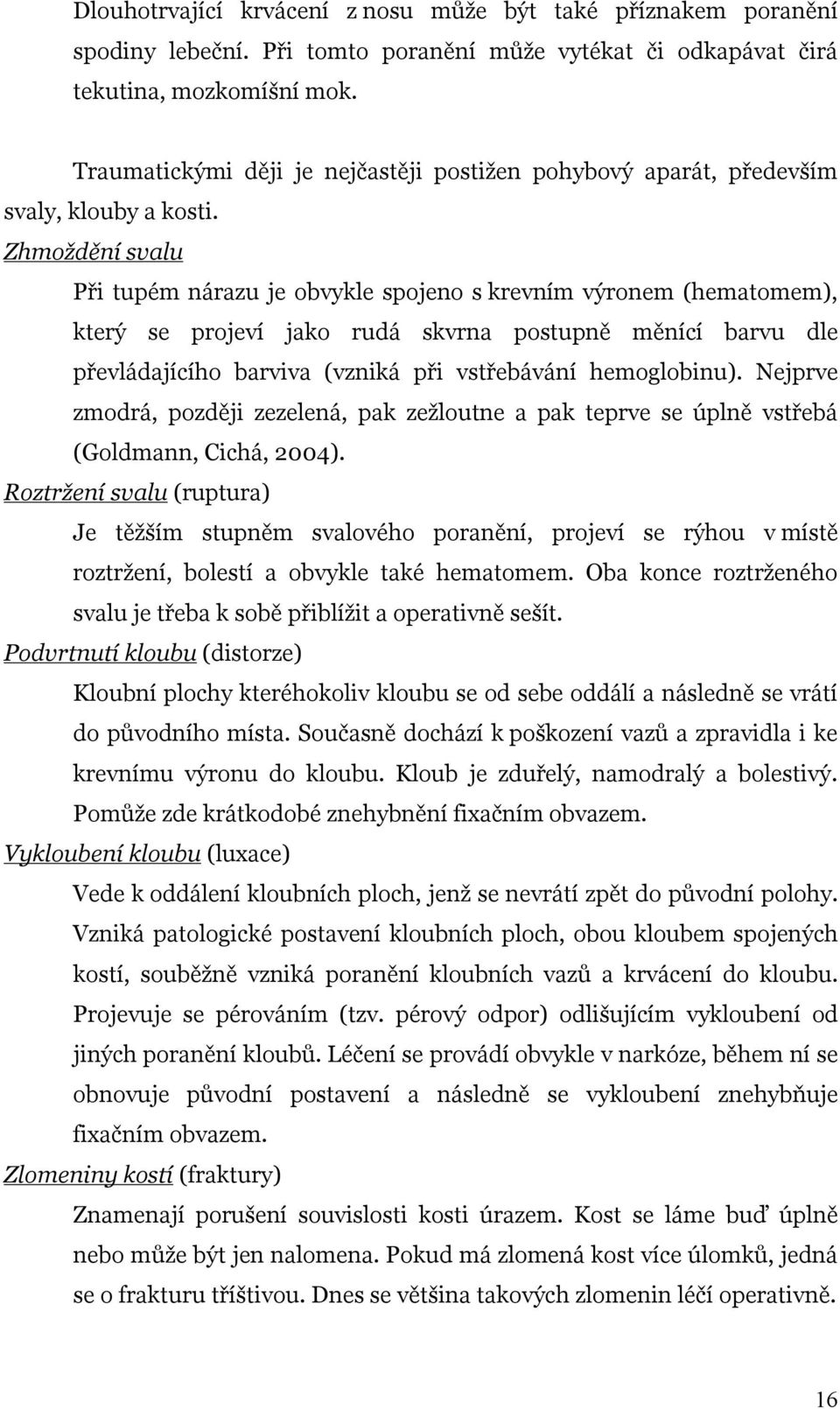 Dlouhotrvající krvácení z nosu může být také příznakem poranění spodiny lebeční. Při tomto poranění může vytékat či odkapávat čirá tekutina, mozkomíšní mok.

Traumatickými ději je nejčastěji postižen pohybový aparát, především svaly, klouby a kosti.

Zhmoždění svalu

Při tupém nárazu je obvykle spojeno s krevním výronem (hematomem), který se projeví jako rudá skvrna postupně měnící barvu dle převládajícího barviva (vzniká při vstřebávání hemoglobinu). Nejprve zmodrá, později zezelená, pak zežloutne a pak teprve se úplně vstřebá (Goldmann, Cichá, 2004).

Roztržení svalu (ruptura)

Je těžším stupněm svalového poranění, projeví se rýhou v místě roztržení, bolestí a obvykle také hematomem. Oba konce roztrženého svalu je třeba k sobě přiblížit a operativně sešít.

Podvrtnutí kloubu (distorze)

Kloubní plochy kteréhokoliv kloubu se od sebe oddálí a následně se vrátí do původního místa. Současně dochází k poškození vazů a zpravidla i ke krevnímu výronu do kloubu. Kloub je zduřelý, namodralý a bolestivý. Pomůže zde krátkodobé znehybnění fixačním obvazem.

Vykloubení kloubu (luxace)

Vede k oddálení kloubních ploch, jenž se nevrátí zpět do původní polohy. Vzniká patologické postavení kloubních ploch, obou kloubem spojených kostí, souběžně vzniká poranění kloubních vazů a krvácení do kloubu. Projevuje se pérováním (tzv. pérový odpor) odlišujícím vykloubení od jiných poranění kloubů. Léčení se provádí obvykle v narkóze, během ní se obnovuje původní postavení a následně se vykloubení znehybňuje fixačním obvazem.

Zlomeniny kostí (fraktury)

Znamenají porušení souvislosti kosti úrazem. Kost se láme buď úplně nebo může být jen nalomena. Pokud má zlomená kost více úlomků, jedná se o frakturu tříštivou. Dnes se většina takových zlomenin léčí operativně.

16